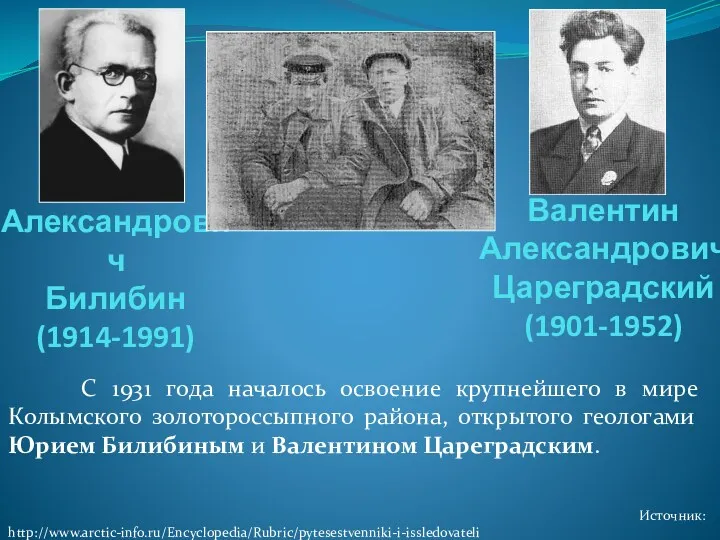 Александрови ч
Билибин
(1914-1991)

Валентин
Александрович
Цареградский
(1901-1952)

С 1931 года началось освоение крупнейшего в мире Колымского золотороссыпного района, открытого геологами **Юрием Билибиным** и **Валентином Цареградским**.

Источник:
http://www.arctic-info.ru/Encyclopedia/Rubric/pytesestvenniki-i-issledovateli